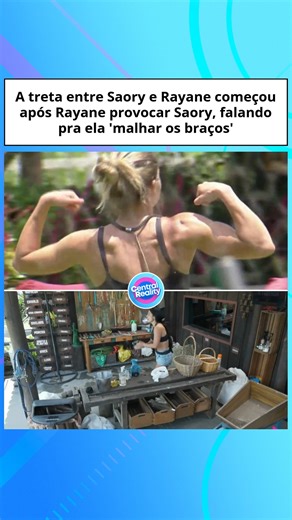 A treta entre Saory e Rayane começou após Rayane provocar Saory, falando pra ela 'malhar os braços'

Central Reality